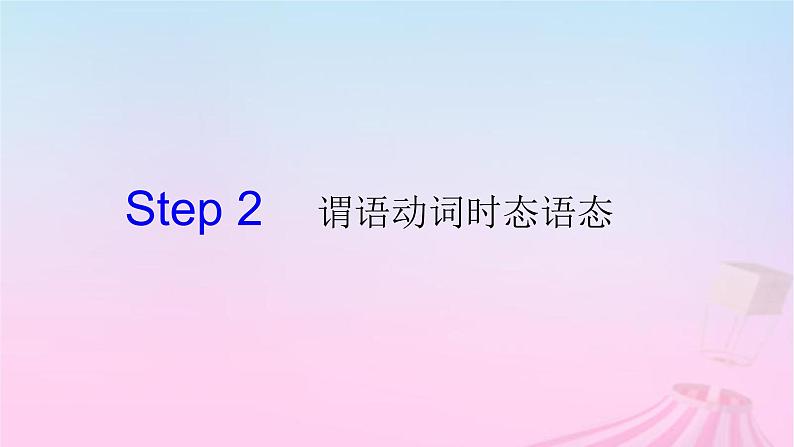 Step 2 谓语动词时态语态